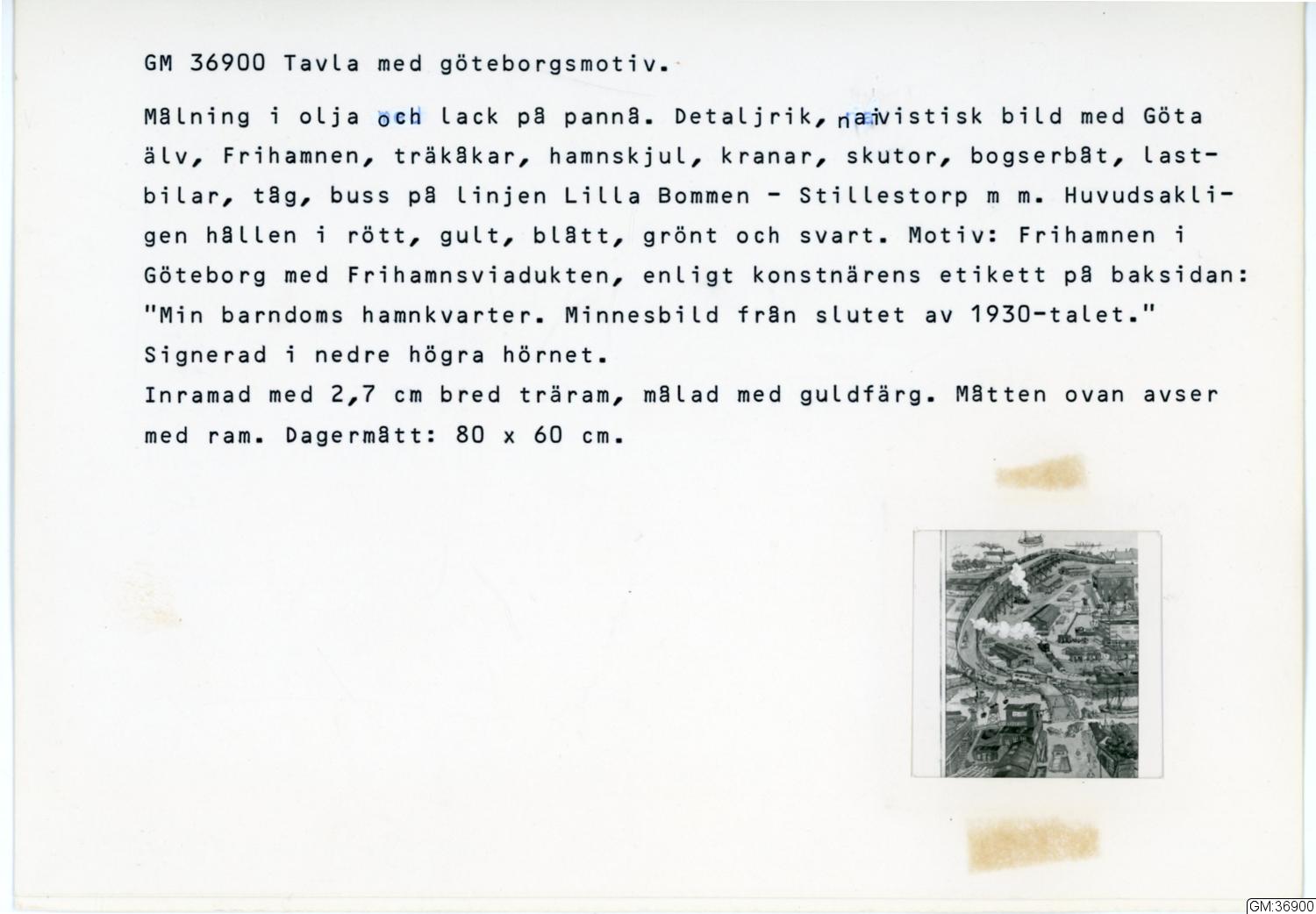 GM 36900 Tavla med göteborgsmotiv.

Målning i olja och lack på pannå. Detaljrik, naivistisk bild med Göta älv, Frihamnen, träkåkar, hamnskjul, kranar, skutor, bogserbåt, lastbilar, tåg, buss på linjen Lilla Bommen - Stillestorp m m. Huvudsakligen hållen i rött, gult, blått, grönt och svart. Motiv: Frihamnen i Göteborg med Frihamnsviadukten, enligt konstnärens etikett på baksidan: "Min barndoms hamnkvarter. Minnesbild från slutet av 1930-talet." Signerad i nedre högra hörnet.
Inramad med 2,7 cm bred träram, målad med guldfärg. Måtten ovan avser med ram. Dagermått: 80 x 60 cm.

GM:36900